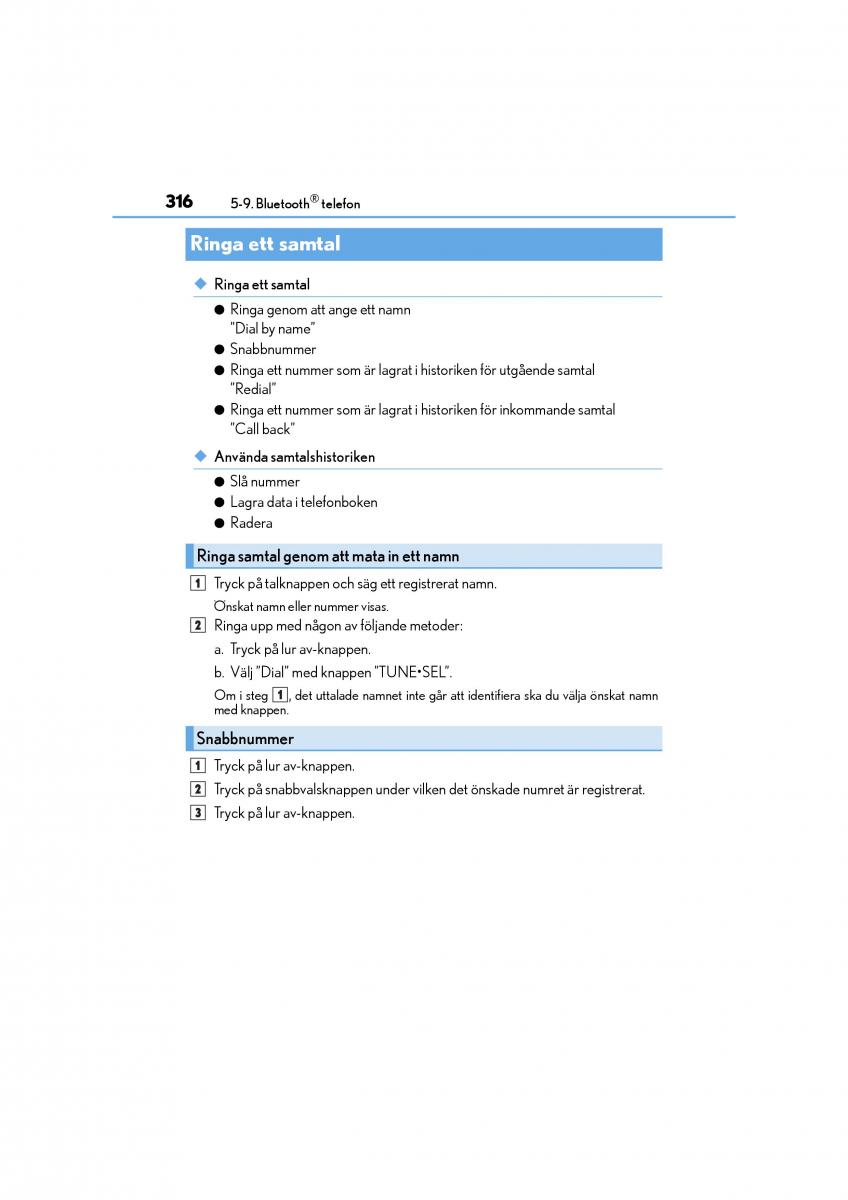 316 5-9. Bluetooth® telefon

Ringa ett samtal

◆ Ringa ett samtal

● Ringa genom att ange ett namn "Dial by name"

● Snabbnummer

● Ringa ett nummer som är lagrat i historiken för utgående samtal "Redial"

● Ringa ett nummer som är lagrat i historiken för inkommande samtal "Call back"

◆ Använda samtalshistoriken

● Slå nummer

● Lagra data i telefonboken

● Radera

Ringa samtal genom att mata in ett namn

1 Tryck på talknappen och säg ett registrerat namn.

Önskat namn eller nummer visas.

2 Ringa upp med någon av följande metoder:

a. Tryck på lur av-knappen.

b. Välj "Dial" med knappen "TUNE•SEL".

Om i steg 1, det uttalade namnet inte går att identifiera ska du välja önskat namn med knappen.

Snabbnummer

1 Tryck på lur av-knappen.

2 Tryck på snabbvalsknappen under vilken det önskade numret är registrerat.

3 Tryck på lur av-knappen.